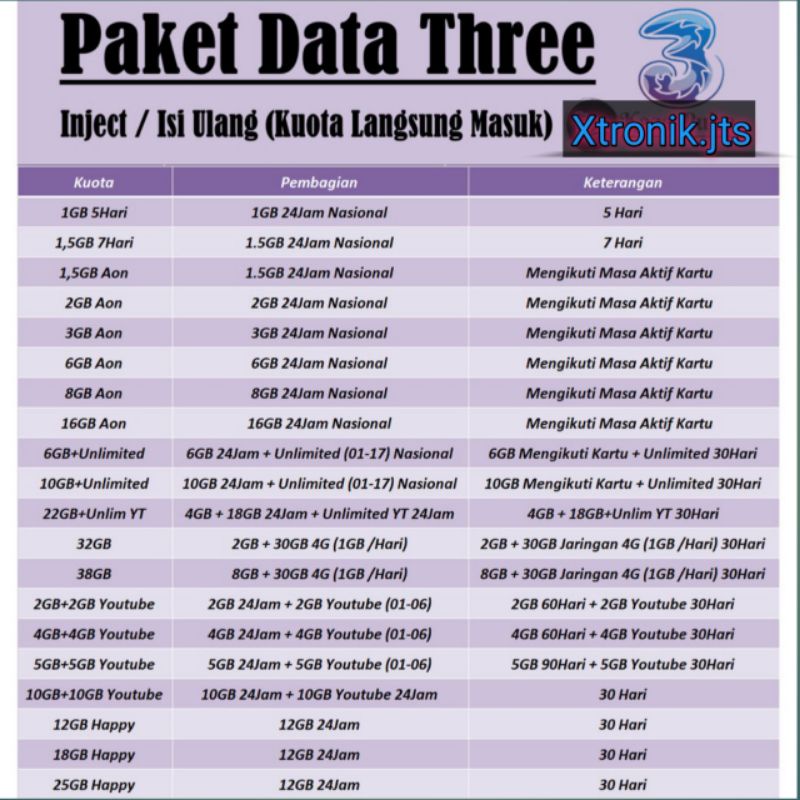 Paket Data Three

3

Inject / Isi Ulang (Kuota Langsung Masuk)

Xtronik.jts

| Kuota | Pembagian | Keterangan |
|---|---|---|
| 1GB 5Hari | 1GB 24Jam Nasional | 5 Hari |
| 1,5GB 7Hari | 1.5GB 24Jam Nasional | 7 Hari |
| 1,5GB Aon | 1.5GB 24Jam Nasional | Mengikuti Masa Aktif Kartu |
| 2GB Aon | 2GB 24Jam Nasional | Mengikuti Masa Aktif Kartu |
| 3GB Aon | 3GB 24Jam Nasional | Mengikuti Masa Aktif Kartu |
| 6GB Aon | 6GB 24Jam Nasional | Mengikuti Masa Aktif Kartu |
| 8GB Aon | 8GB 24Jam Nasional | Mengikuti Masa Aktif Kartu |
| 16GB Aon | 16GB 24Jam Nasional | Mengikuti Masa Aktif Kartu |
| 6GB+Unlimited | 6GB 24Jam + Unlimited (01-17) Nasional | 6GB Mengikuti Kartu + Unlimited 30Hari |
| 10GB+Unlimited | 10GB 24Jam + Unlimited (01-17) Nasional | 10GB Mengikuti Kartu + Unlimited 30Hari |
| 22GB+Unlim YT | 4GB + 18GB 24Jam + Unlimited YT 24Jam | 4GB + 18GB+Unlim YT 30Hari |
| 32GB | 2GB + 30GB 4G (1GB /Hari) | 2GB + 30GB Jaringan 4G (1GB /Hari) 30Hari |
| 38GB | 8GB + 30GB 4G (1GB /Hari) | 8GB + 30GB Jaringan 4G (1GB /Hari) 30Hari |
| 2GB+2GB Youtube | 2GB 24Jam + 2GB Youtube (01-06) | 2GB 60Hari + 2GB Youtube 30Hari |
| 4GB+4GB Youtube | 4GB 24Jam + 4GB Youtube (01-06) | 4GB 60Hari + 4GB Youtube 30Hari |
| 5GB+5GB Youtube | 5GB 24Jam + 5GB Youtube (01-06) | 5GB 90Hari + 5GB Youtube 30Hari |
| 10GB+10GB Youtube | 10GB 24Jam + 10GB Youtube 24Jam | 30 Hari |
| 12GB Happy | 12GB 24Jam | 30 Hari |
| 18GB Happy | 12GB 24Jam | 30 Hari |
| 25GB Happy | 12GB 24Jam | 30 Hari |